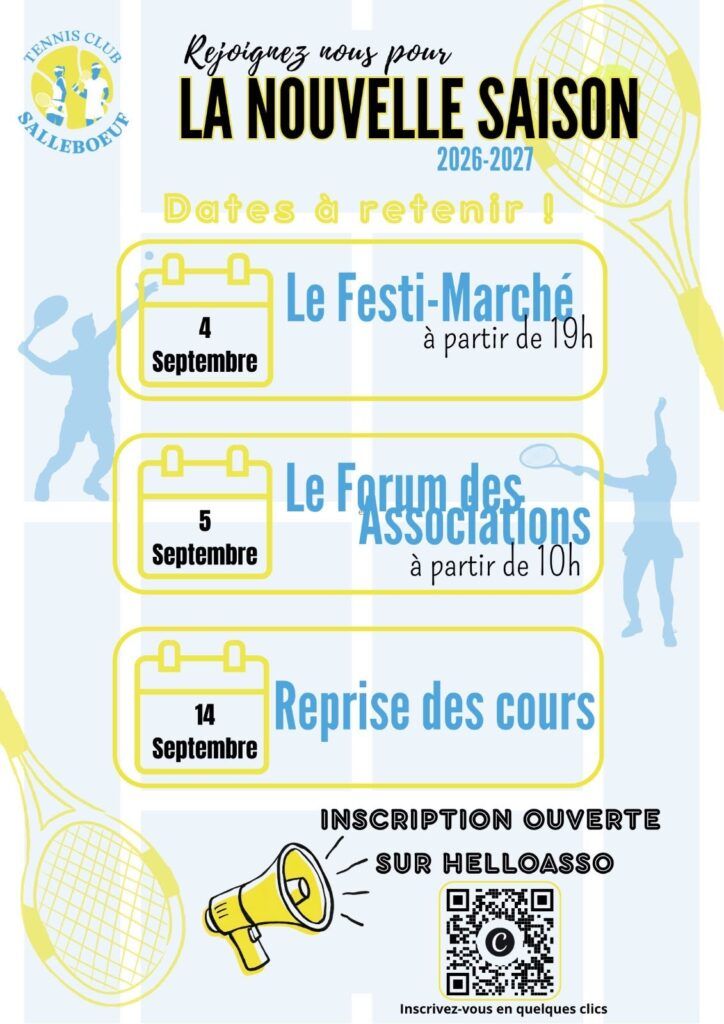 TENNIS CLUB
SALLEBOEUF

Rejoignez nous pour
LA NOUVELLE SAISON
2026-2027

Dates à retenir !

4
Septembre
Le Festi-Marché
à partir de 19h

5
Septembre
Le Forum des Associations
à partir de 10h

14
Septembre
Reprise des cours

INSCRIPTION OUVERTE
SUR HELLOASSO

Inscrivez-vous en quelques clics